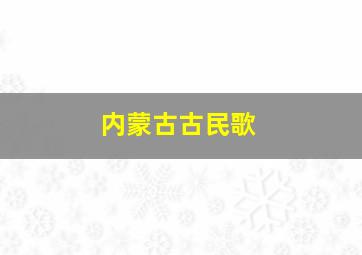 内蒙古古民歌